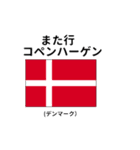 また行
コペンハーゲン

(デンマーク)